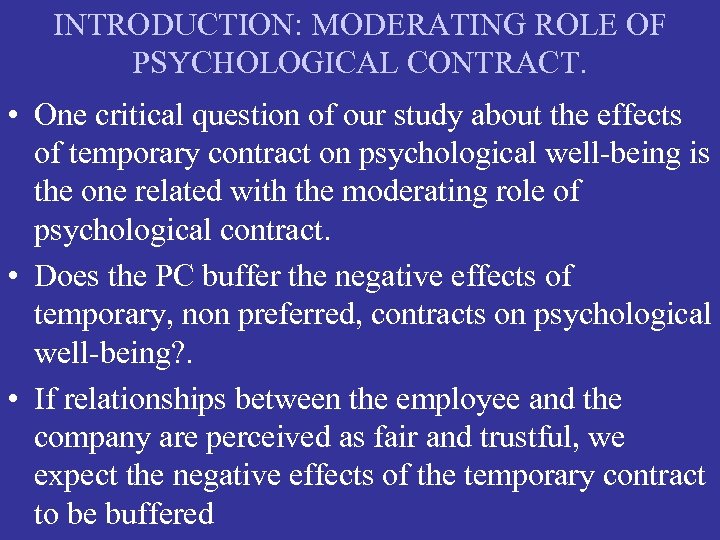 INTRODUCTION: MODERATING ROLE OF PSYCHOLOGICAL CONTRACT.

• One critical question of our study about the effects of temporary contract on psychological well-being is the one related with the moderating role of psychological contract.

• Does the PC buffer the negative effects of temporary, non preferred, contracts on psychological well-being?.

• If relationships between the employee and the company are perceived as fair and trustful, we expect the negative effects of the temporary contract to be buffered